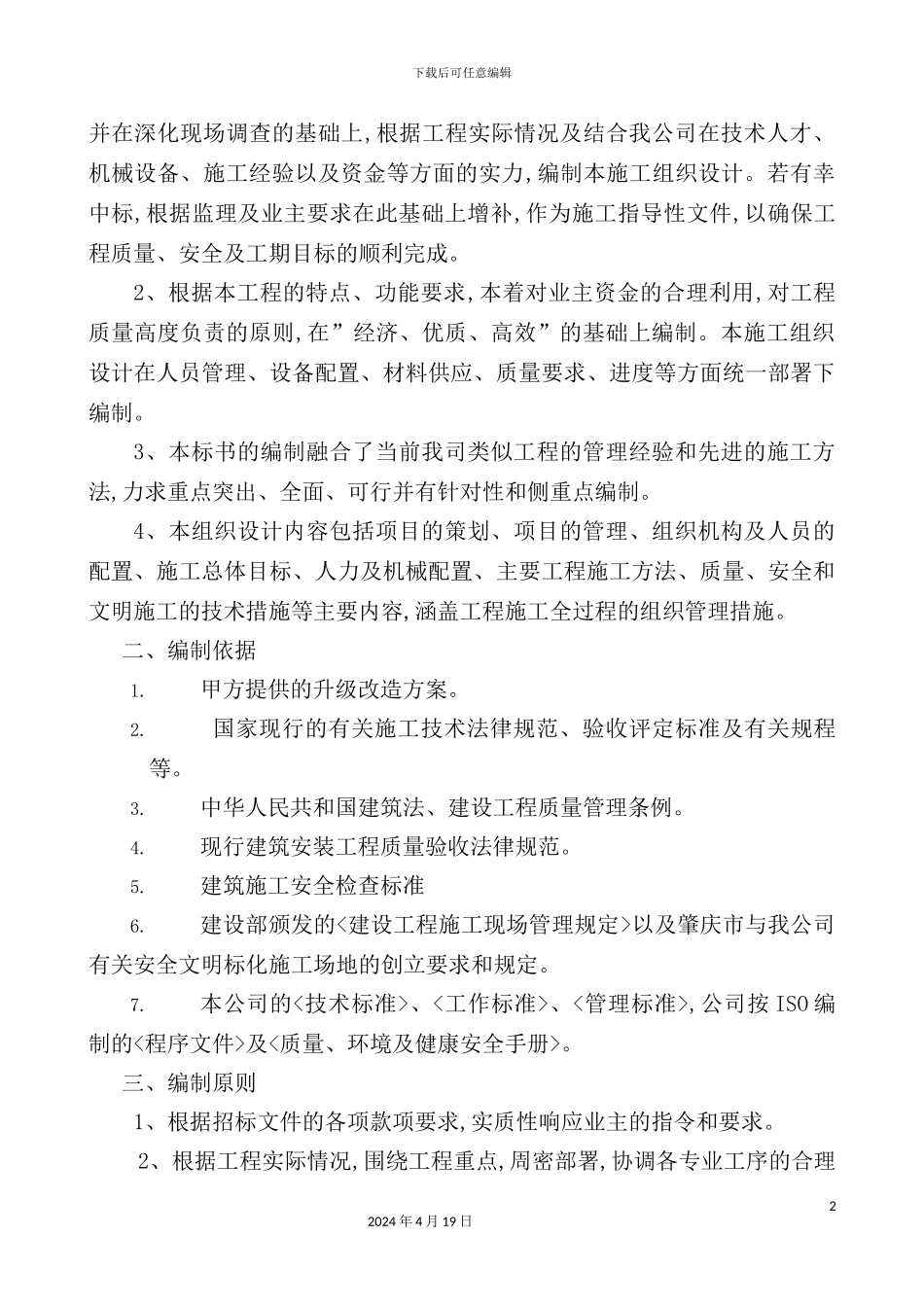 下载后可任意编辑

并在深化现场调查的基础上,根据工程实际情况及结合我公司在技术人才、机械设备、施工经验以及资金等方面的实力,编制本施工组织设计。若有幸中标,根据监理及业主要求在此基础上增补,作为施工指导性文件,以确保工程质量、安全及工期目标的顺利完成。

2、根据本工程的特点、功能要求,本着对业主资金的合理利用,对工程质量高度负责的原则,在”经济、优质、高效”的基础上编制。本施工组织设计在人员管理、设备配置、材料供应、质量要求、进度等方面统一部署下编制。

3、本标书的编制融合了当前我司类似工程的管理经验和先进的施工方法,力求重点突出、全面、可行并有针对性和侧重点编制。

4、本组织设计内容包括项目的策划、项目的管理、组织机构及人员的配置、施工总体目标、人力及机械配置、主要工程施工方法、质量、安全和文明施工的技术措施等主要内容,涵盖工程施工全过程的组织管理措施。

二、编制依据

1. 甲方提供的升级改造方案。

2. 国家现行的有关施工技术法律规范、验收评定标准及有关规程等。

3. 中华人民共和国建筑法、建设工程质量管理条例。

4. 现行建筑安装工程质量验收法律规范。

5. 建筑施工安全检查标准

6. 建设部颁发的<建设工程施工现场管理规定>以及肇庆市与我公司有关安全文明标化施工场地的创立要求和规定。

7. 本公司的<技术标准>、<工作标准>、<管理标准>,公司按ISO编制的<程序文件>及<质量、环境及健康安全手册>。

三、编制原则

1、根据招标文件的各项款项要求,实质性响应业主的指令和要求。

2、根据工程实际情况,围绕工程重点,周密部署,协调各专业工序的合理

2

2024年4月19日